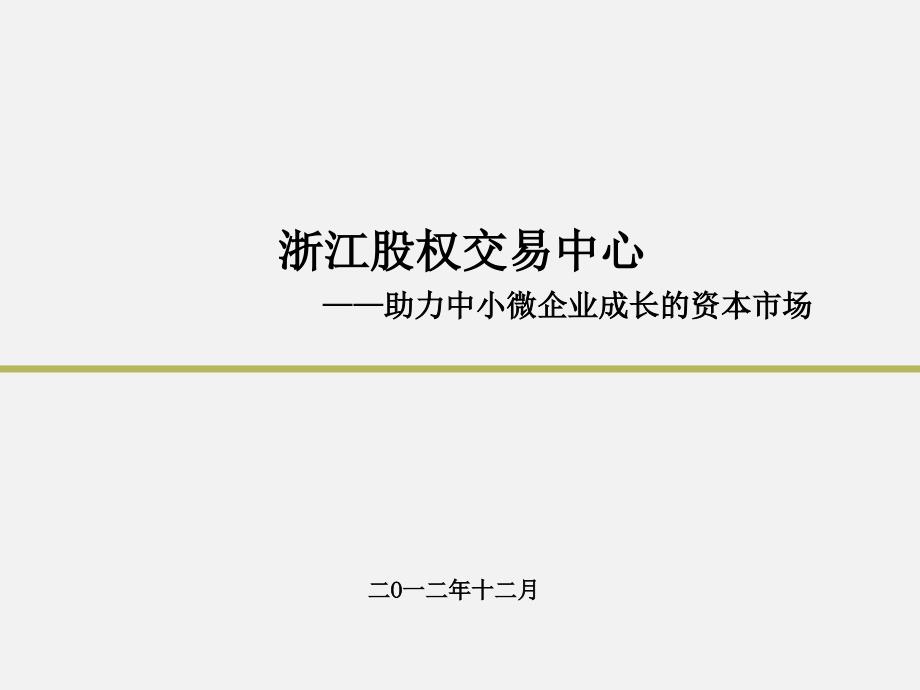 浙江股权交易中心

——助力中小微企业成长的资本市场

二0一二年十二月